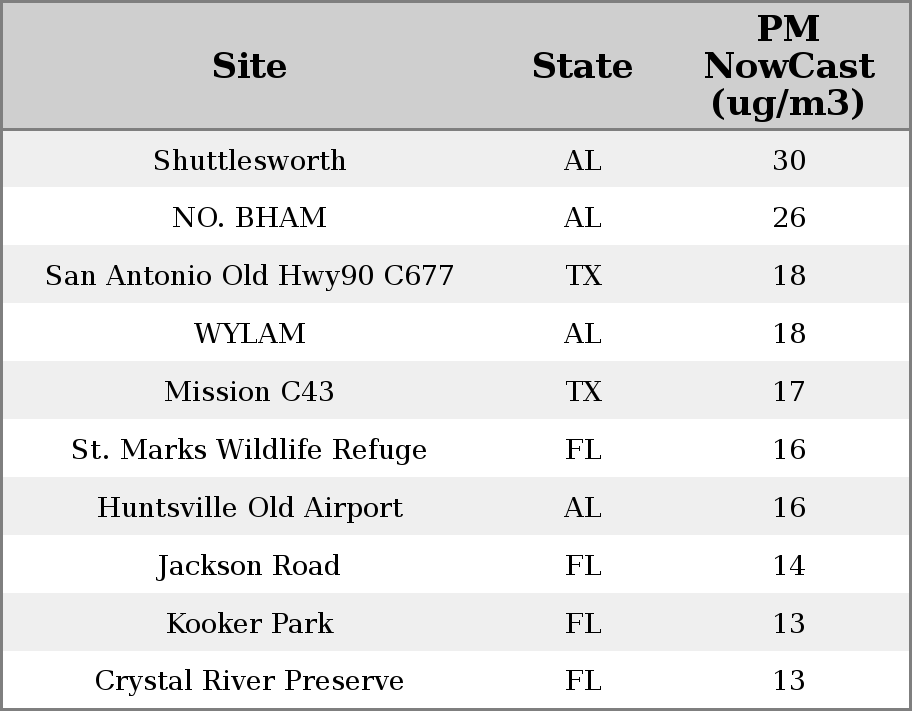 | Site | State | PM NowCast (ug/m3) |
|---|---|---|
| Shuttlesworth | AL | 30 |
| NO. BHAM | AL | 26 |
| San Antonio Old Hwy90 C677 | TX | 18 |
| WYLAM | AL | 18 |
| Mission C43 | TX | 17 |
| St. Marks Wildlife Refuge | FL | 16 |
| Huntsville Old Airport | AL | 16 |
| Jackson Road | FL | 14 |
| Kooker Park | FL | 13 |
| Crystal River Preserve | FL | 13 |